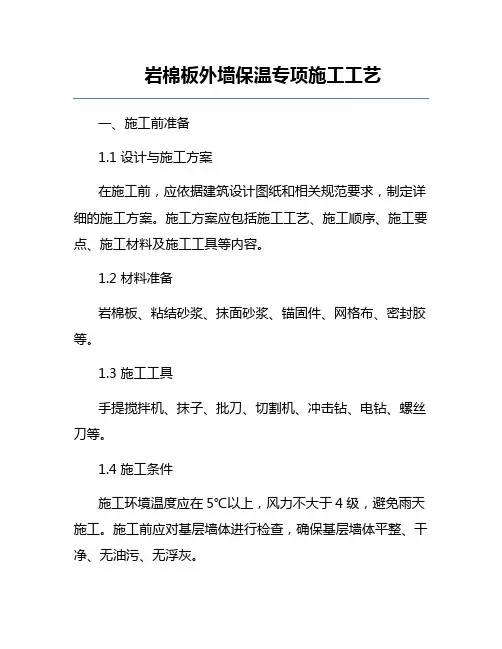 岩棉板外墙保温专项施工工艺

一、施工前准备

1.1 设计与施工方案

在施工前，应依据建筑设计图纸和相关规范要求，制定详细的施工方案。施工方案应包括施工工艺、施工顺序、施工要点、施工材料及施工工具等内容。

1.2 材料准备

岩棉板、粘结砂浆、抹面砂浆、锚固件、网格布、密封胶等。

1.3 施工工具

手提搅拌机、抹子、批刀、切割机、冲击钻、电钻、螺丝刀等。

1.4 施工条件

施工环境温度应在 5°C以上，风力不大于 4 级，避免雨天施工。施工前应对基层墙体进行检查，确保基层墙体平整、干净、无油污、无浮灰。